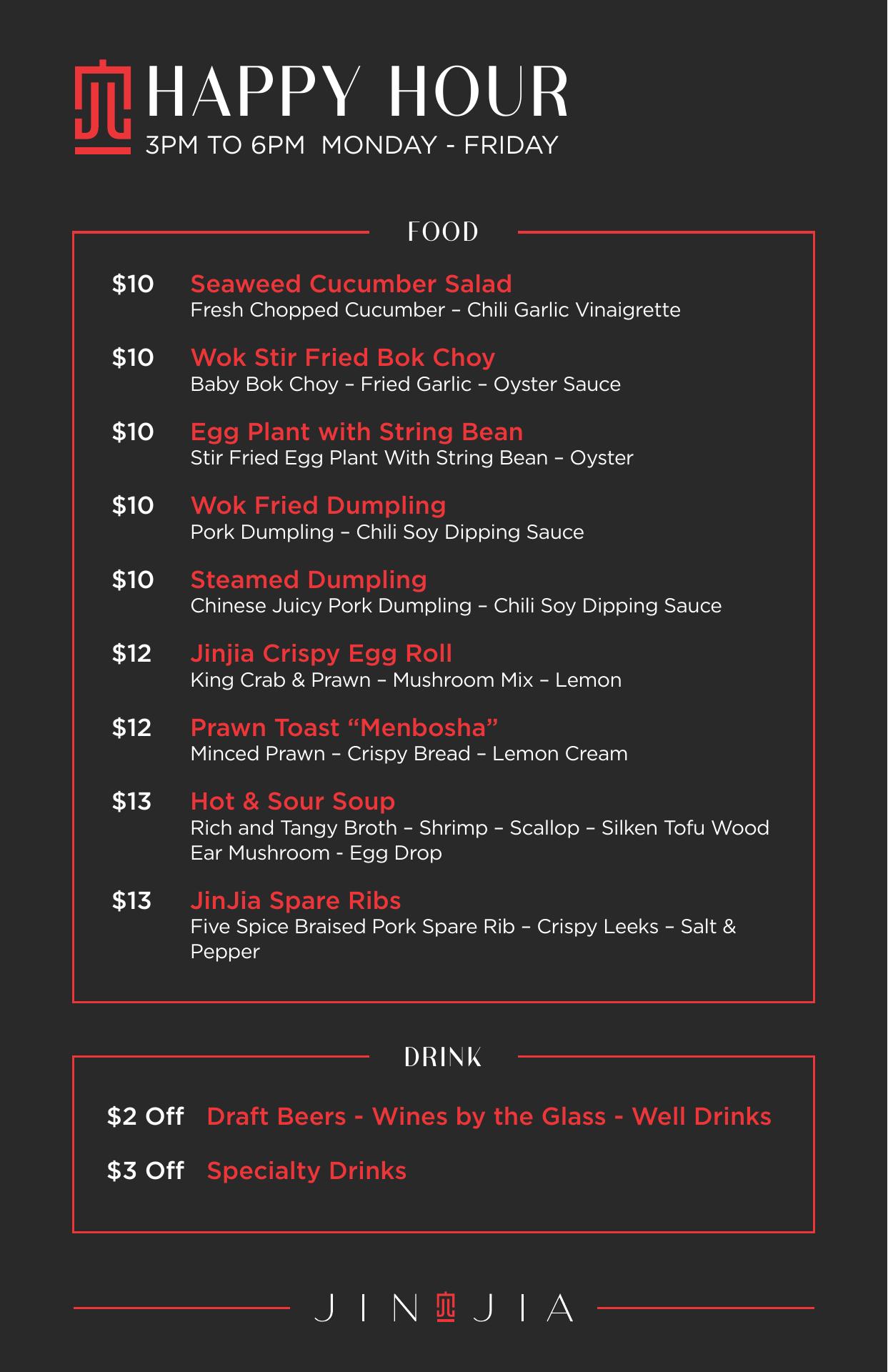 HAPPY HOUR
3PM TO 6PM MONDAY - FRIDAY

FOOD

$10 Seaweed Cucumber Salad
Fresh Chopped Cucumber – Chili Garlic Vinaigrette

$10 Wok Stir Fried Bok Choy
Baby Bok Choy – Fried Garlic – Oyster Sauce

$10 Egg Plant with String Bean
Stir Fried Egg Plant With String Bean – Oyster

$10 Wok Fried Dumpling
Pork Dumpling – Chili Soy Dipping Sauce

$10 Steamed Dumpling
Chinese Juicy Pork Dumpling – Chili Soy Dipping Sauce

$12 Jinjia Crispy Egg Roll
King Crab & Prawn – Mushroom Mix – Lemon

$12 Prawn Toast “Menbosha”
Minced Prawn – Crispy Bread – Lemon Cream

$13 Hot & Sour Soup
Rich and Tangy Broth – Shrimp – Scallop – Silken Tofu Wood Ear Mushroom - Egg Drop

$13 JinJia Spare Ribs
Five Spice Braised Pork Spare Rib – Crispy Leeks – Salt & Pepper

DRINK

$2 Off Draft Beers - Wines by the Glass - Well Drinks

$3 Off Specialty Drinks

JIN JIA